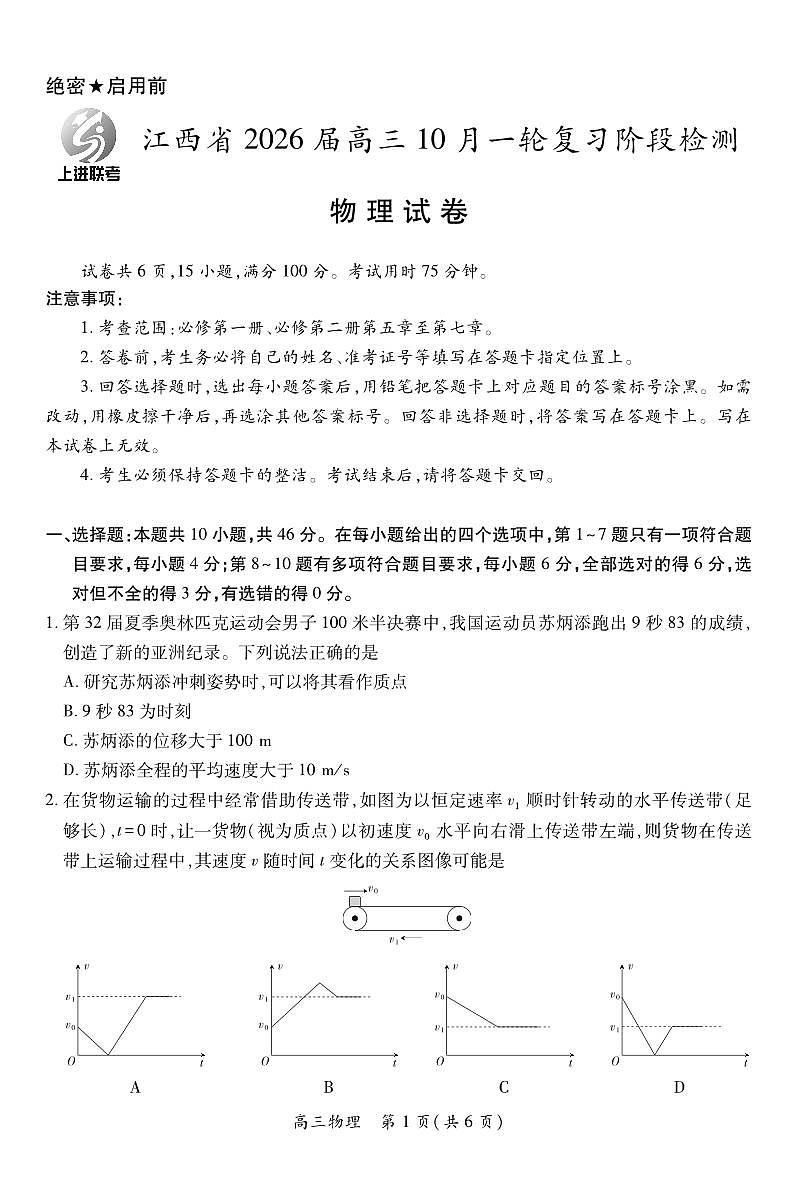 绝密★启用前

上进联考

江西省 2026 届高三 10 月一轮复习阶段检测

物理试卷

试卷共 6 页，15 小题，满分 100 分。考试用时 75 分钟。

注意事项：

1. 考查范围：必修第一册、必修第二册第五章至第七章。

2. 答卷前，考生务必将自己的姓名、准考证号等填写在答题卡指定位置上。

3. 回答选择题时，选出每小题答案后，用铅笔把答题卡上对应题目的答案标号涂黑。如需改动，用橡皮擦干净后，再选涂其他答案标号。回答非选择题时，将答案写在答题卡上。写在本试卷上无效。

4. 考生必须保持答题卡的整洁。考试结束后，请将答题卡交回。

一、选择题：本题共 10 小题，共 46 分。在每小题给出的四个选项中，第 1~7 题只有一项符合题目要求，每小题 4 分；第 8~10 题有多项符合题目要求，每小题 6 分，全部选对的得 6 分，选对但不全的得 3 分，有选错的得 0 分。

1. 第 32 届夏季奥林匹克运动会男子 100 米半决赛中，我国运动员苏炳添跑出 9 秒 83 的成绩，创造了新的亚洲纪录。下列说法正确的是

A. 研究苏炳添冲刺姿势时，可以将其看作质点

B. 9 秒 83 为时刻

C. 苏炳添的位移大于 100 m

D. 苏炳添全程的平均速度大于 10 m/s

2. 在货物运输的过程中经常借助传送带，如图为以恒定速率 $v_1$ 顺时针转动的水平传送带（足够长），$t=0$ 时，让一货物（视为质点）以初速度 $v_0$ 水平向右滑上传送带左端，则货物在传送带上运输过程中，其速度 $v$ 随时间 $t$ 变化的关系图像可能是

$v_0$
$v_1$

$v$ $v_1$ $v_0$ $O$ $t$
A

$v$ $v_1$ $v_0$ $O$ $t$
B

$v$ $v_0$ $v_1$ $O$ $t$
C

$v$ $v_0$ $v_1$ $O$ $t$
D

高三物理 第 1 页（共 6 页）